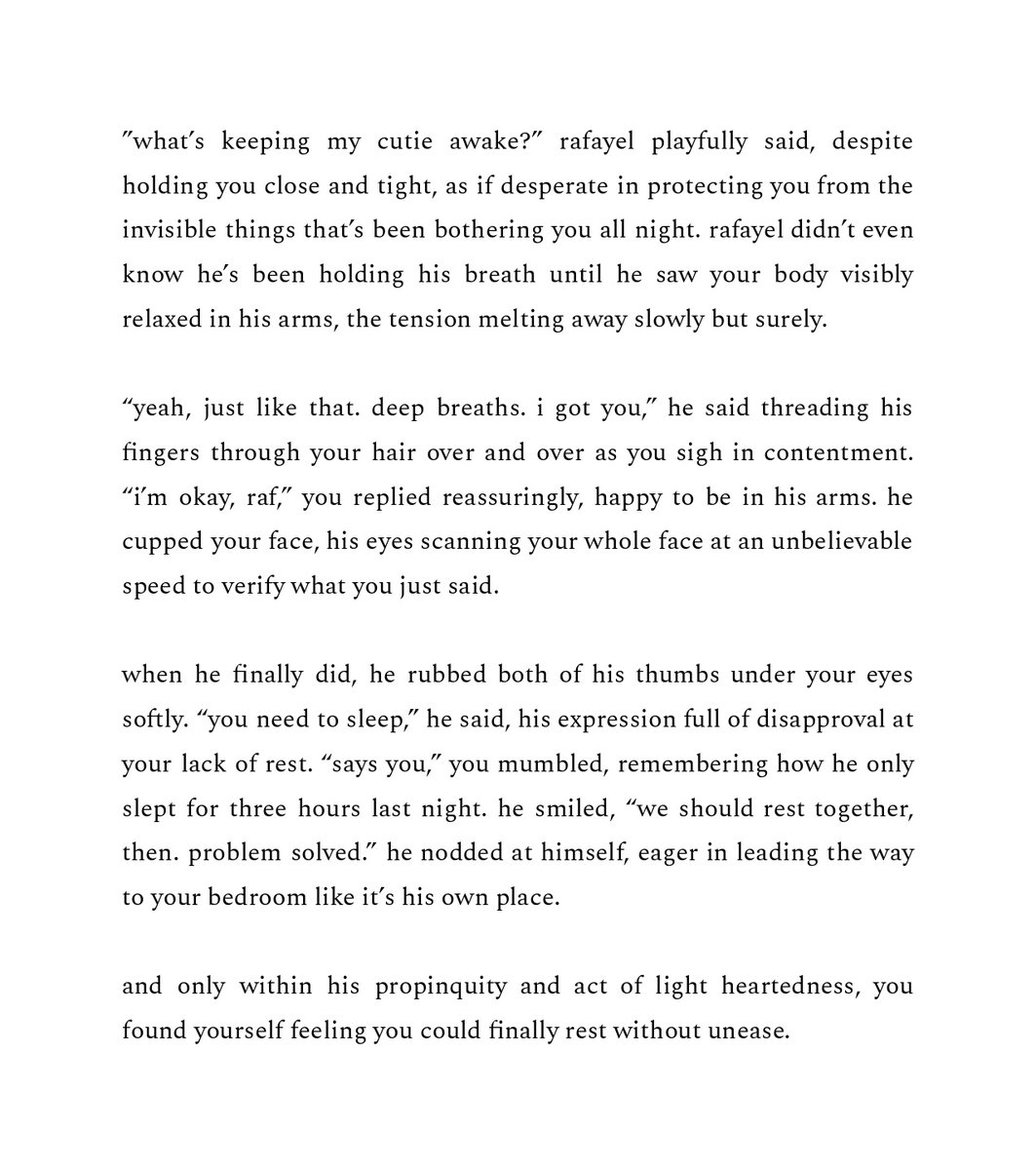 "what's keeping my cutie awake?" rafayel playfully said, despite holding you close and tight, as if desperate in protecting you from the invisible things that's been bothering you all night. rafayel didn't even know he's been holding his breath until he saw your body visibly relaxed in his arms, the tension melting away slowly but surely.

"yeah, just like that. deep breaths. i got you," he said threading his fingers through your hair over and over as you sigh in contentment. "i'm okay, raf," you replied reassuringly, happy to be in his arms. he cupped your face, his eyes scanning your whole face at an unbelievable speed to verify what you just said.

when he finally did, he rubbed both of his thumbs under your eyes softly. "you need to sleep," he said, his expression full of disapproval at your lack of rest. "says you," you mumbled, remembering how he only slept for three hours last night. he smiled, "we should rest together, then. problem solved." he nodded at himself, eager in leading the way to your bedroom like it's his own place.

and only within his propinquity and act of light heartedness, you found yourself feeling you could finally rest without unease.